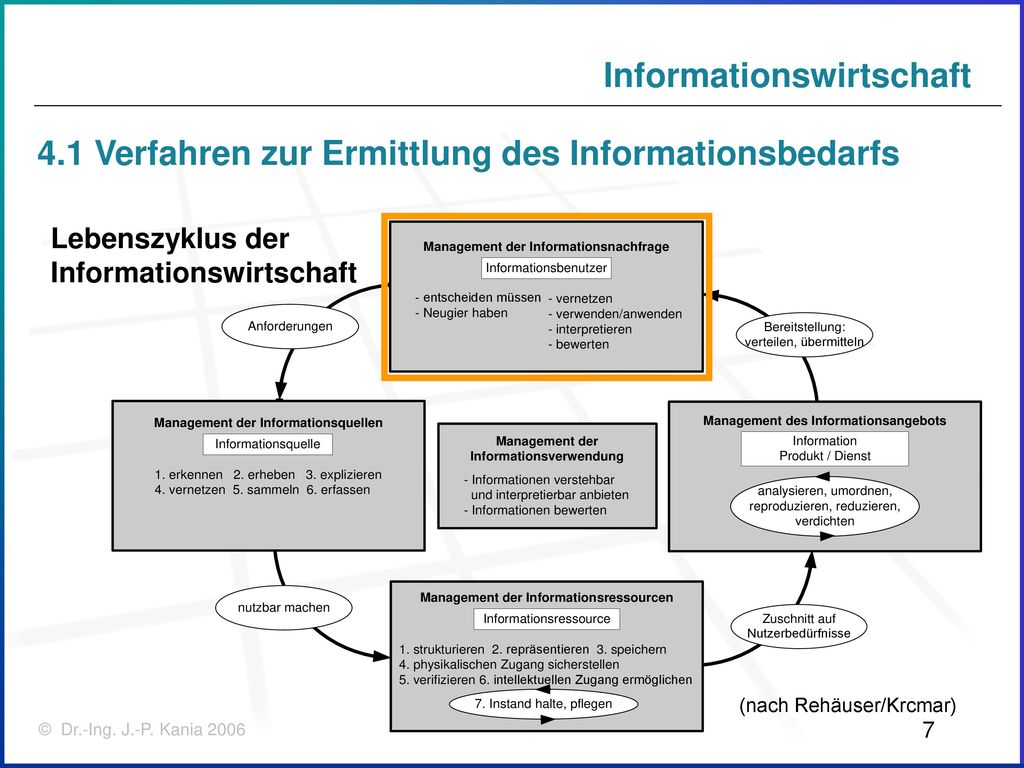 Informationswirtschaft

4.1 Verfahren zur Ermittlung des Informationsbedarfs

Lebenszyklus der Informationswirtschaft

Management der Informationsnachfrage

Informationsbenutzer

- entscheiden müssen
- Neugier haben

- vernetzen
- verwenden/anwenden
- interpretieren
- bewerten

Anforderungen

Bereitstellung: verteilen, übermitteln

Management der Informationsquellen

Informationsquelle

1. erkennen 2. erheben 3. explizieren
4. vernetzen 5. sammeln 6. erfassen

Management der Informationsverwendung

- Informationen verstehbar und interpretierbar anbieten
- Informationen bewerten

Management des Informationsangebots

Information
Produkt / Dienst

analysieren, umordnen, reproduzieren, reduzieren, verdichten

nutzbar machen

Management der Informationsressourcen

Informationsressource

1. strukturieren 2. repräsentieren 3. speichern
4. physikalischen Zugang sicherstellen
5. verifizieren 6. intellektuellen Zugang ermöglichen

7. Instand halte, pflegen

Zuschnitt auf Nutzerbedürfnisse

(nach Rehäuser/Krcmar)

© Dr.-Ing. J.-P. Kania 2006

7